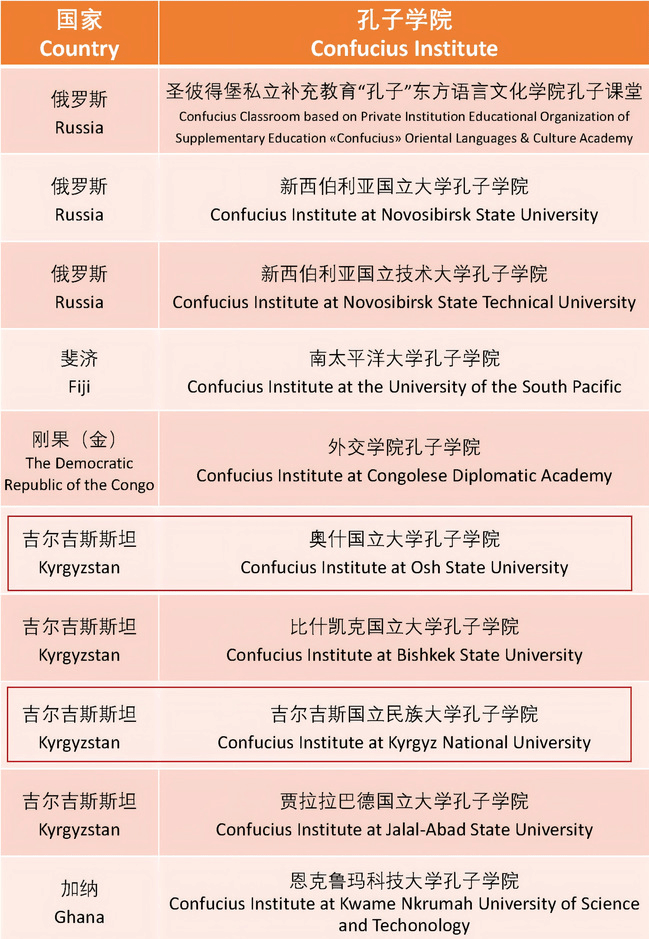 | 国家 Country | 孔子学院 Confucius Institute |
|---|---|
| 俄罗斯 Russia | 圣彼得堡私立补充教育“孔子”东方语言文化学院孔子课堂 Confucius Classroom based on Private Institution Educational Organization of Supplementary Education «Confucius» Oriental Languages & Culture Academy |
| 俄罗斯 Russia | 新西伯利亚国立大学孔子学院 Confucius Institute at Novosibirsk State University |
| 俄罗斯 Russia | 新西伯利亚国立技术大学孔子学院 Confucius Institute at Novosibirsk State Technical University |
| 斐济 Fiji | 南太平洋大学孔子学院 Confucius Institute at the University of the South Pacific |
| 刚果（金） The Democratic Republic of the Congo | 外交学院孔子学院 Confucius Institute at Congolese Diplomatic Academy |
| 吉尔吉斯斯坦 Kyrgyzstan | 奥什国立大学孔子学院 Confucius Institute at Osh State University |
| 吉尔吉斯斯坦 Kyrgyzstan | 比什凯克国立大学孔子学院 Confucius Institute at Bishkek State University |
| 吉尔吉斯斯坦 Kyrgyzstan | 吉尔吉斯国立民族大学孔子学院 Confucius Institute at Kyrgyz National University |
| 吉尔吉斯斯坦 Kyrgyzstan | 贾拉拉巴德国立大学孔子学院 Confucius Institute at Jalal-Abad State University |
| 加纳 Ghana | 恩克鲁玛科技大学孔子学院 Confucius Institute at Kwame Nkrumah University of Science and Techonology |